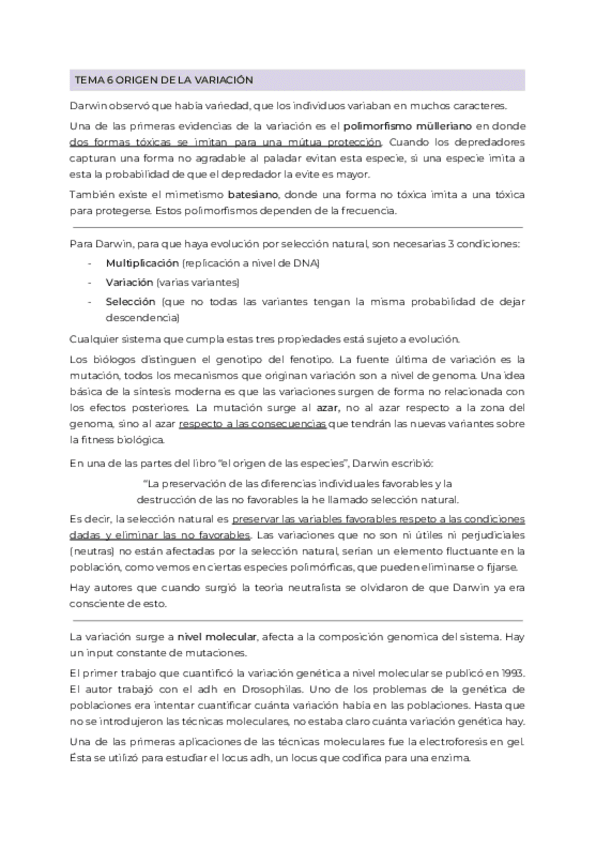 TEMA 6 ORIGEN DE LA VARIACIÓN

Darwin observó que había variedad, que los individuos variaban en muchos caracteres.

Una de las primeras evidencias de la variación es el polimorfismo mülleriano en donde dos formas tóxicas se imitan para una mútua protección. Cuando los depredadores capturan una forma no agradable al paladar evitan esta especie, si una especie imita a esta la probabilidad de que el depredador la evite es mayor.

También existe el mimetismo batesiano, donde una forma no tóxica imita a una tóxica para protegerse. Estos polimorfismos dependen de la frecuencia.

Para Darwin, para que haya evolución por selección natural, son necesarias 3 condiciones:

- Multiplicación (replicación a nivel de DNA)
- Variación (varias variantes)
- Selección (que no todas las variantes tengan la misma probabilidad de dejar descendencia)

Cualquier sistema que cumpla estas tres propiedades está sujeto a evolución.

Los biólogos distinguen el genotipo del fenotipo. La fuente última de variación es la mutación, todos los mecanismos que originan variación son a nivel de genoma. Una idea básica de la síntesis moderna es que las variaciones surgen de forma no relacionada con los efectos posteriores. La mutación surge al azar, no al azar respecto a la zona del genoma, sino al azar respecto a las consecuencias que tendrán las nuevas variantes sobre la fitness biológica.

En una de las partes del libro "el origen de las especies", Darwin escribió:

"La preservación de las diferencias individuales favorables y la destrucción de las no favorables la he llamado selección natural.

Es decir, la selección natural es preservar las variables favorables respeto a las condiciones dadas y eliminar las no favorables. Las variaciones que no son ni útiles ni perjudiciales (neutras) no están afectadas por la selección natural, serían un elemento fluctuante en la población, como vemos en ciertas especies polimórficas, que pueden eliminarse o fijarse.

Hay autores que cuando surgió la teoría neutralista se olvidaron de que Darwin ya era consciente de esto.

La variación surge a nivel molecular, afecta a la composición genomica del sistema. Hay un input constante de mutaciones.

El primer trabajo que cuantificó la variación genética a nivel molecular se publicó en 1993. El autor trabajó con el adh en Drosophilas. Uno de los problemas de la genética de poblaciones era intentar cuantificar cuánta variación había en las poblaciones. Hasta que no se introdujeron las técnicas moleculares, no estaba claro cuánta variación genética hay.

Una de las primeras aplicaciones de las técnicas moleculares fue la electroforesis en gel. Ésta se utilizó para estudiar el locus adh, un locus que codifica para una enzima.